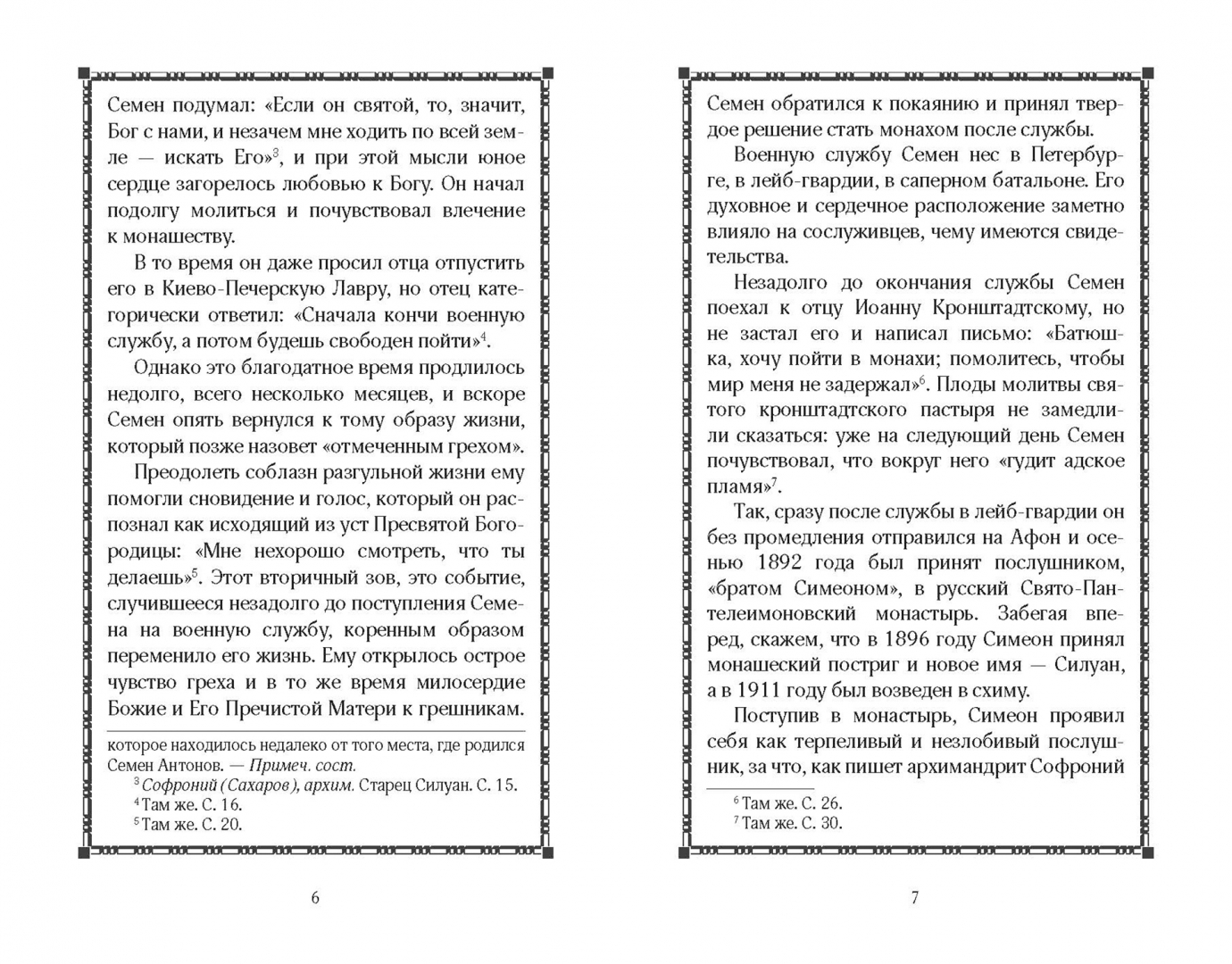 Семен подумал: «Если он святой, то, значит, Бог с нами, и незачем мне ходить по всей земле — искать Его»$^3$, и при этой мысли юное сердце загорелось любовью к Богу. Он начал подолгу молиться и почувствовал влечение к монашеству.

В то время он даже просил отца отпустить его в Киево-Печерскую Лавру, но отец категорически ответил: «Сначала кончи военную службу, а потом будешь свободен пойти»$^4$.

Однако это благодатное время продлилось недолго, всего несколько месяцев, и вскоре Семен опять вернулся к тому образу жизни, который позже назовет «отмеченным грехом».

Преодолеть соблазн разгульной жизни ему помогли сновидение и голос, который он распознал как исходящий из уст Пресвятой Богородицы: «Мне нехорошо смотреть, что ты делаешь»$^5$. Этот вторичный зов, это событие, случившееся незадолго до поступления Семена на военную службу, коренным образом переменило его жизнь. Ему открылось острое чувство греха и в то же время милосердие Божие и Его Пречистой Матери к грешникам.

которое находилось недалеко от того места, где родился Семен Антонов. — Примеч. сост.
$^3$ Софроний (Сахаров), архим. Старец Силуан. С. 15.
$^4$ Там же. С. 16.
$^5$ Там же. С. 20.

6

Семен обратился к покаянию и принял твердое решение стать монахом после службы.

Военную службу Семен нес в Петербурге, в лейб-гвардии, в саперном батальоне. Его духовное и сердечное расположение заметно влияло на сослуживцев, чему имеются свидетельства.

Незадолго до окончания службы Семен поехал к отцу Иоанну Кронштадтскому, но не застал его и написал письмо: «Батюшка, хочу пойти в монахи; помолитесь, чтобы мир меня не задержал»$^6$. Плоды молитвы святого кронштадтского пастыря не замедлили сказаться: уже на следующий день Семен почувствовал, что вокруг него «гудит адское пламя»$^7$.

Так, сразу после службы в лейб-гвардии он без промедления отправился на Афон и осенью 1892 года был принят послушником, «братом Симеоном», в русский Свято-Пантелеимоновский монастырь. Забегая вперед, скажем, что в 1896 году Симеон принял монашеский постриг и новое имя — Силуан, а в 1911 году был возведен в схиму.

Поступив в монастырь, Симеон проявил себя как терпеливый и незлобивый послушник, за что, как пишет архимандрит Софроний

$^6$ Там же. С. 26.
$^7$ Там же. С. 30.

7